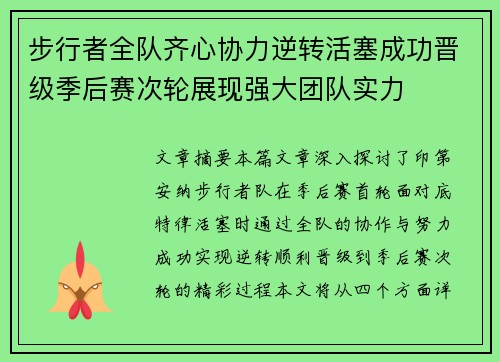 步行者全队齐心协力逆转活塞成功晋级季后赛次轮展现强大团队实力

文章摘要本篇文章深入探讨了印第安纳步行者队在季后赛首轮面对底特律活塞时通过全队的协作与努力成功实现逆转顺利晋级到季后赛次轮的精彩过程本文将从四个方面详